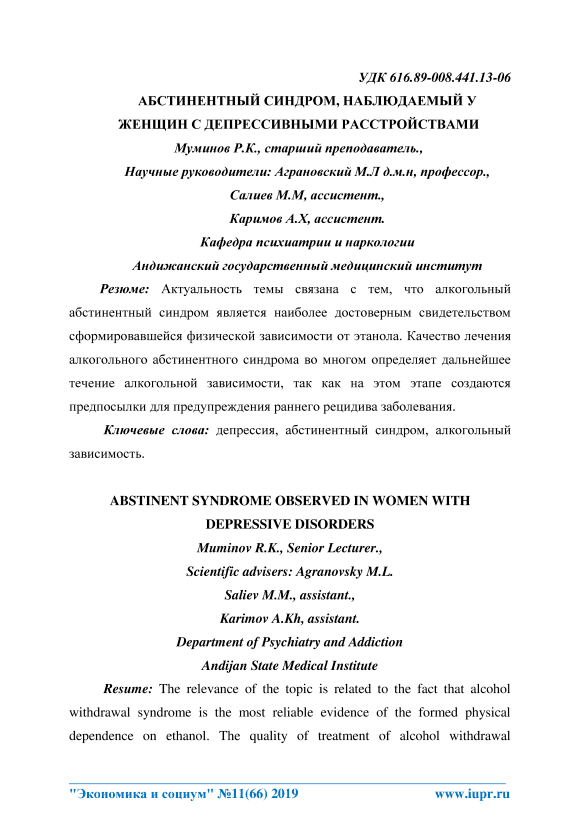 УДК 616.89-008.441.13-06

АБСТИНЕНТНЫЙ СИНДРОМ, НАБЛЮДАЕМЫЙ У ЖЕНЩИН С ДЕПРЕССИВНЫМИ РАССТРОЙСТВАМИ

Муминов Р.К., старший преподаватель.,

Научные руководители: Аграновский М.Л д.м.н, профессор.,

Салиев М.М, ассистент.,

Каримов А.Х, ассистент.

Кафедра психиатрии и наркологии

Андижанский государственный медицинский институт

Резюме: Актуальность темы связана с тем, что алкогольный абстинентный синдром является наиболее достоверным свидетельством сформировавшейся физической зависимости от этанола. Качество лечения алкогольного абстинентного синдрома во многом определяет дальнейшее течение алкогольной зависимости, так как на этом этапе создаются предпосылки для предупреждения раннего рецидива заболевания.

Ключевые слова: депрессия, абстинентный синдром, алкогольный зависимость.

ABSTINENT SYNDROME OBSERVED IN WOMEN WITH DEPRESSIVE DISORDERS

Muminov R.K., Senior Lecturer.,

Scientific advisers: Agranovsky M.L.

Saliev M.M., assistant.,

Karimov A.Kh, assistant.

Department of Psychiatry and Addiction

Andijan State Medical Institute

Resume: The relevance of the topic is related to the fact that alcohol withdrawal syndrome is the most reliable evidence of the formed physical dependence on ethanol. The quality of treatment of alcohol withdrawal

"Экономика и социум" №11(66) 2019 www.iupr.ru